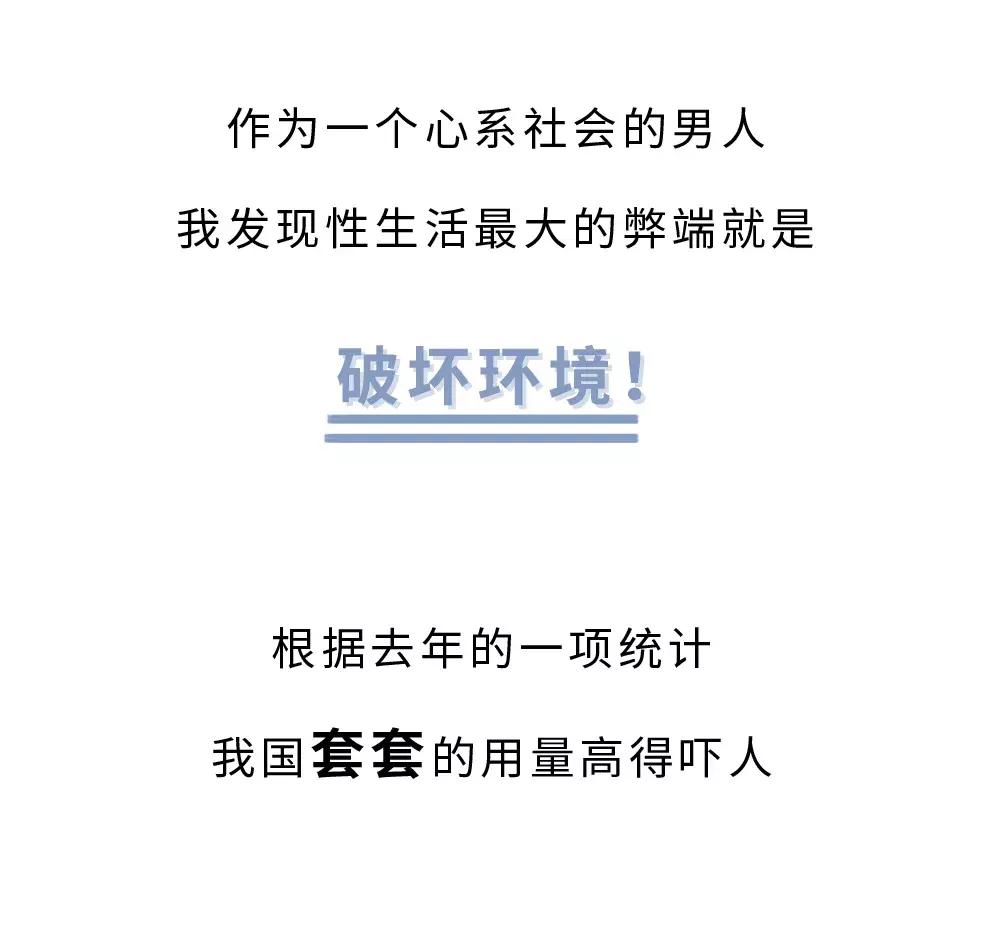 作为一个心系社会的男人

我发现性生活最大的弊端就是

破坏环境!

根据去年的一项统计

我国套套的用量高得吓人